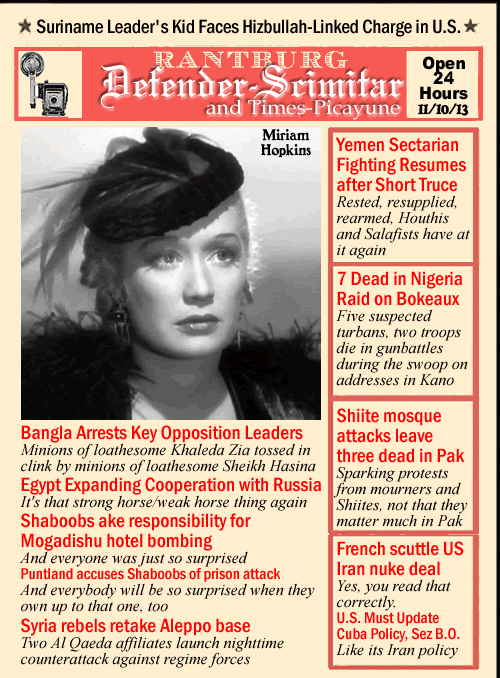 ★ Suriname Leader's Kid Faces Hizbullah-Linked Charge in U.S. ★

RANTBURG
Defender-Scimitar
and Times-Picayune

Open 24 Hours 11/10/13

Miriam Hopkins

Bangla Arrests Key Opposition Leaders
Minions of loathesome Khaleda Zia tossed in clink by minions of loathesome Sheikh Hasina

Egypt Expanding Cooperation with Russia
It's that strong horse/weak horse thing again

Shaboobs ake responsibility for Mogadishu hotel bombing
And everyone was just so surprised

Puntland accuses Shaboobs of prison attack
And everybody will be so surprised when they own up to that one, too

Syria rebels retake Aleppo base
Two Al Qaeda affiliates launch nighttime counterattack against regime forces

Yemen Sectarian Fighting Resumes after Short Truce
Rested, resupplied, rearmed, Houthis and Salafists have at it again

7 Dead in Nigeria Raid on Bokeaux
Five suspected turbans, two troops die in gunbattles during the swoop on addresses in Kano

Shiite mosque attacks leave three dead in Pak
Sparking protests from mourners and Shiites, not that they matter much in Pak

French scuttle US Iran nuke deal
Yes, you read that correctly.

U.S. Must Update Cuba Policy, Sez B.O.
Like its Iran policy